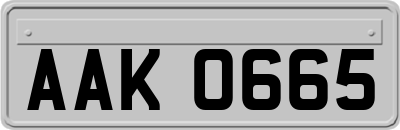 AAK 0665